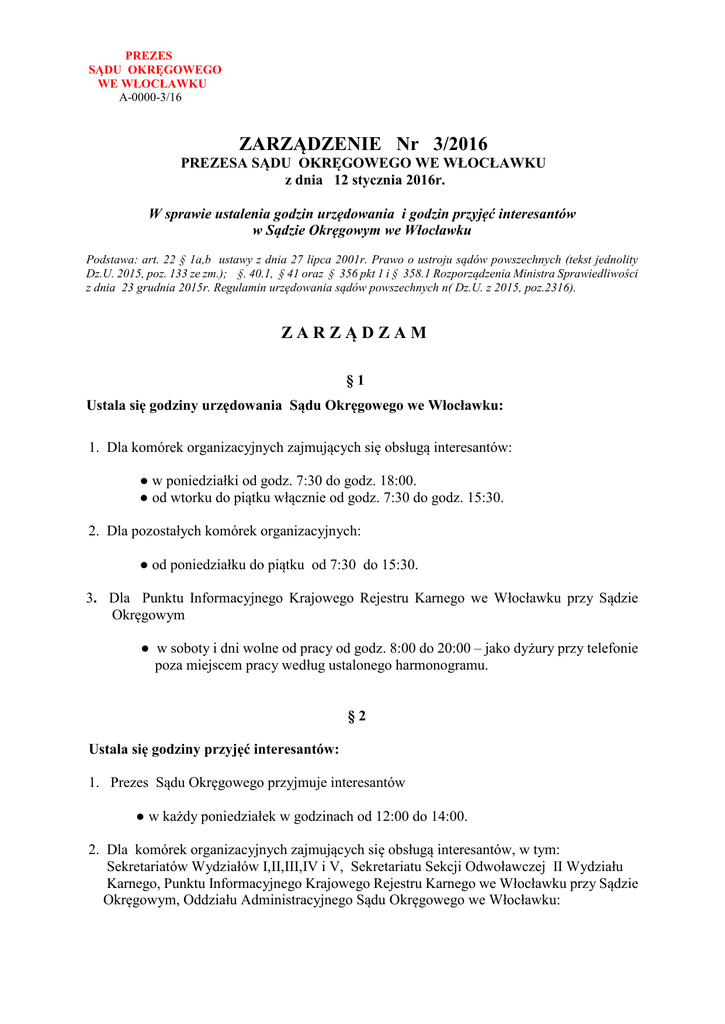 PREZES
SĄDU OKRĘGOWEGO
WE WŁOCŁAWKU
A-0000-3/16

ZARZĄDZENIE Nr 3/2016
PREZESA SĄDU OKRĘGOWEGO WE WŁOCŁAWKU
z dnia 12 stycznia 2016r.

W sprawie ustalenia godzin urzędowania i godzin przyjęć interesantów w Sądzie Okręgowym we Włocławku

Podstawa: art. 22 § 1a,b ustawy z dnia 27 lipca 2001r. Prawo o ustroju sądów powszechnych (tekst jednolity Dz.U. 2015, poz. 133 ze zm.); §. 40.1, § 41 oraz § 356 pkt 1 i § 358.1 Rozporządzenia Ministra Sprawiedliwości z dnia 23 grudnia 2015r. Regulamin urzędowania sądów powszechnych n( Dz.U. z 2015, poz.2316).

Z A R Z Ą D Z A M

§ 1

Ustala się godziny urzędowania Sądu Okręgowego we Włocławku:

1. Dla komórek organizacyjnych zajmujących się obsługą interesantów:

● w poniedziałki od godz. 7:30 do godz. 18:00.
● od wtorku do piątku włącznie od godz. 7:30 do godz. 15:30.

2. Dla pozostałych komórek organizacyjnych:

● od poniedziałku do piątku od 7:30 do 15:30.

3. Dla Punktu Informacyjnego Krajowego Rejestru Karnego we Włocławku przy Sądzie Okręgowym

● w soboty i dni wolne od pracy od godz. 8:00 do 20:00 – jako dyżury przy telefonie poza miejscem pracy według ustalonego harmonogramu.

§ 2

Ustala się godziny przyjęć interesantów:

1. Prezes Sądu Okręgowego przyjmuje interesantów

● w każdy poniedziałek w godzinach od 12:00 do 14:00.

2. Dla komórek organizacyjnych zajmujących się obsługą interesantów, w tym: Sekretariatów Wydziałów I,II,III,IV i V, Sekretariatu Sekcji Odwoławczej II Wydziału Karnego, Punktu Informacyjnego Krajowego Rejestru Karnego we Włocławku przy Sądzie Okręgowym, Oddziału Administracyjnego Sądu Okręgowego we Włocławku: